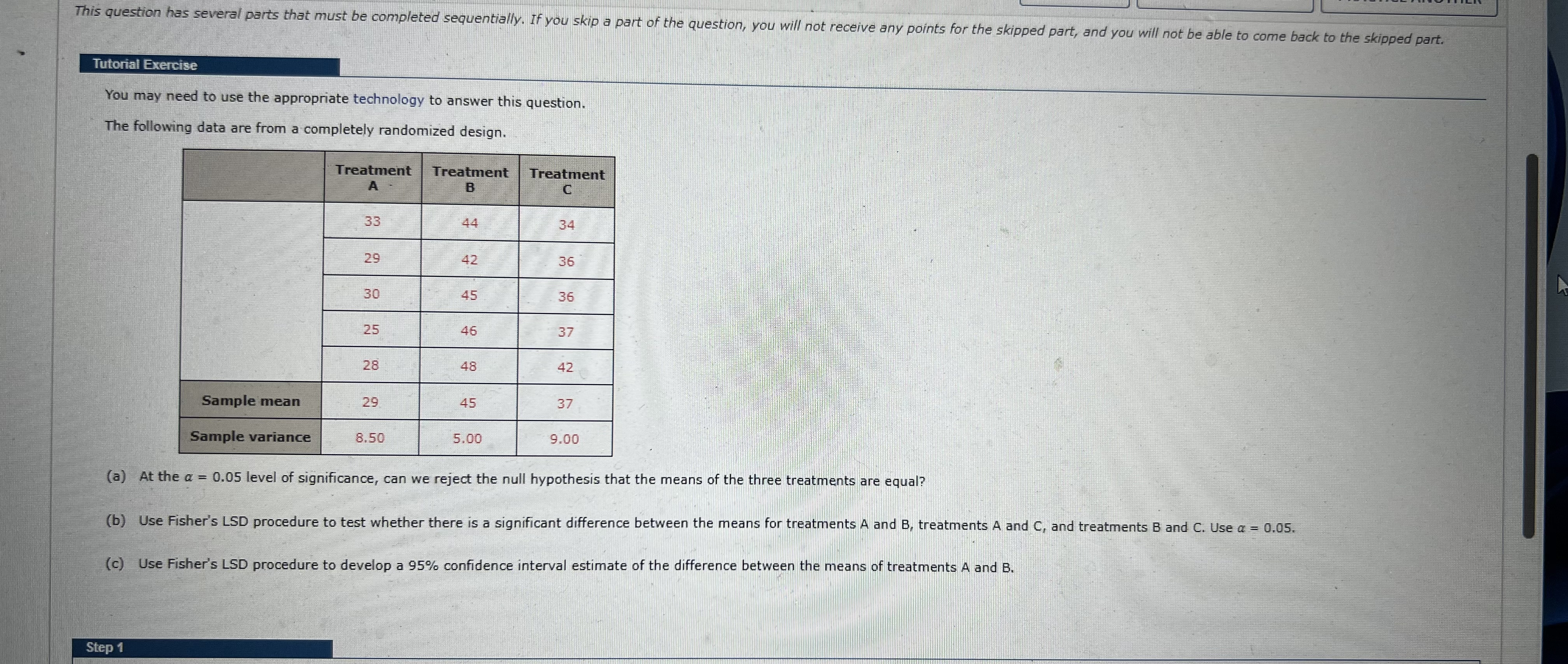 This question has several parts that must be completed sequentially. If you skip a part of the question, you will not receive any points for the skipped part, and you will not be able to come back to the skipped part.

Tutorial Exercise

You may need to use the appropriate technology to answer this question.

The following data are from a completely randomized design.

| | Treatment A | Treatment B | Treatment C |
|---|---|---|---|
| | 33 | 44 | 34 |
| | 29 | 42 | 36 |
| | 30 | 45 | 36 |
| | 25 | 46 | 37 |
| | 28 | 48 | 42 |
| Sample mean | 29 | 45 | 37 |
| Sample variance | 8.50 | 5.00 | 9.00 |

(a) At the $\alpha = 0.05$ level of significance, can we reject the null hypothesis that the means of the three treatments are equal?

(b) Use Fisher's LSD procedure to test whether there is a significant difference between the means for treatments A and B, treatments A and C, and treatments B and C. Use $\alpha = 0.05$.

(c) Use Fisher's LSD procedure to develop a 95% confidence interval estimate of the difference between the means of treatments A and B.

Step 1